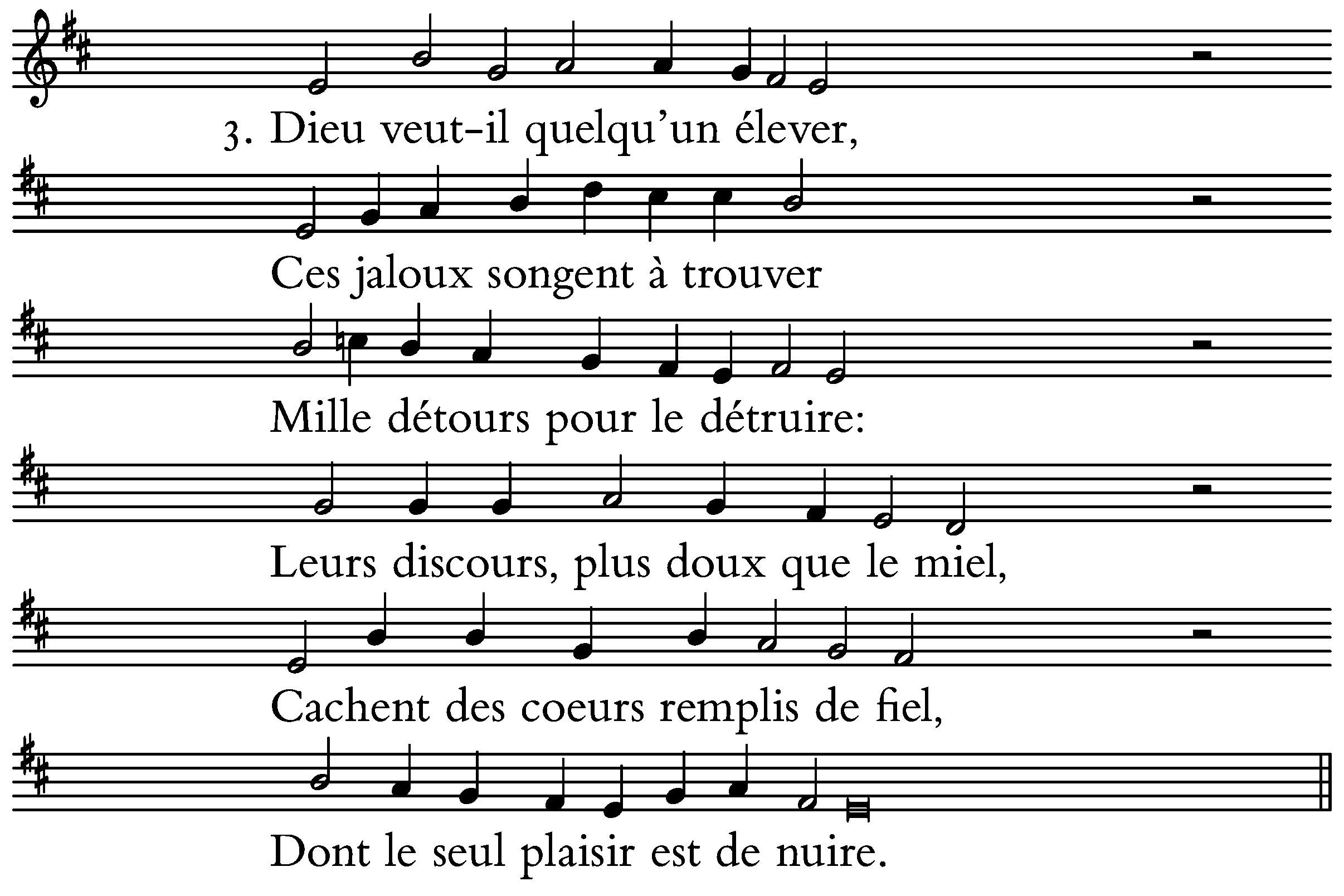 3. Dieu veut-il quelqu'un élever,

Ces jaloux songent à trouver

Mille détours pour le détruire:

Leurs discours, plus doux que le miel,

Cachent des coeurs remplis de fiel,

Dont le seul plaisir est de nuire.